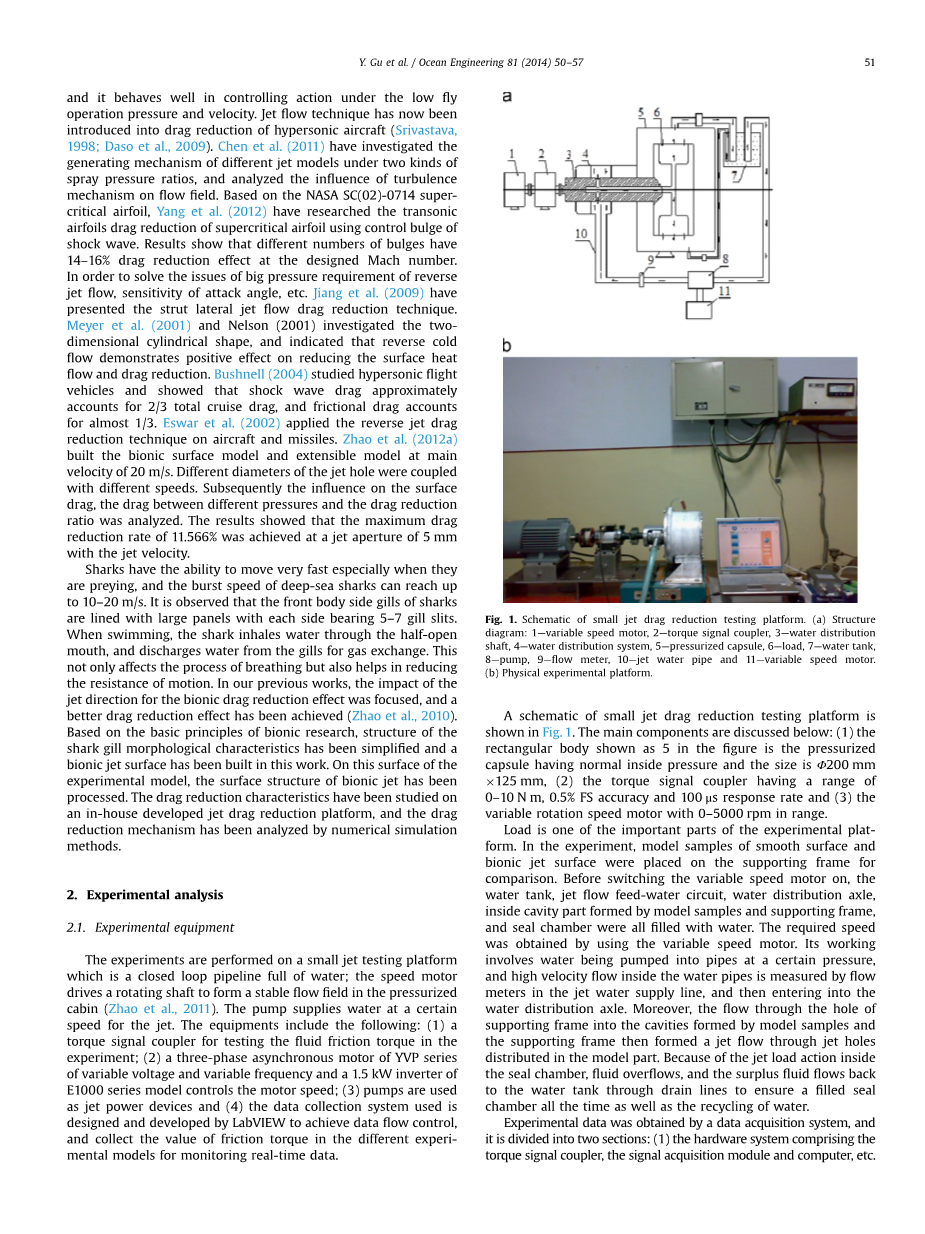 Y. Gu et al. / Ocean Engineering 81 (2014) 50–57 51

and it behaves well in controlling action under the low fly operation pressure and velocity. Jet flow technique has now been introduced into drag reduction of hypersonic aircraft (Srivastava, 1998; Daso et al., 2009). Chen et al. (2011) have investigated the generating mechanism of different jet models under two kinds of spray pressure ratios, and analyzed the influence of turbulence mechanism on flow field. Based on the NASA SC(02)-0714 supercritical airfoil, Yang et al. (2012) have researched the transonic airfoils drag reduction of supercritical airfoil using control bulge of shock wave. Results show that different numbers of bulges have 14–16% drag reduction effect at the designed Mach number. In order to solve the issues of big pressure requirement of reverse jet flow, sensitivity of attack angle, etc. Jiang et al. (2009) have presented the strut lateral jet flow drag reduction technique. Meyer et al. (2001) and Nelson (2001) investigated the two-dimensional cylindrical shape, and indicated that reverse cold flow demonstrates positive effect on reducing the surface heat flow and drag reduction. Bushnell (2004) studied hypersonic flight vehicles and showed that shock wave drag approximately accounts for 2/3 total cruise drag, and frictional drag accounts for almost 1/3. Eswar et al. (2002) applied the reverse jet drag reduction technique on aircraft and missiles. Zhao et al. (2012a) built the bionic surface model and extensible model at main velocity of 20 m/s. Different diameters of the jet hole were coupled with different speeds. Subsequently the influence on the surface drag, the drag between different pressures and the drag reduction ratio was analyzed. The results showed that the maximum drag reduction rate of 11.566% was achieved at a jet aperture of 5 mm with the jet velocity.

Sharks have the ability to move very fast especially when they are preying, and the burst speed of deep-sea sharks can reach up to 10–20 m/s. It is observed that the front body side gills of sharks are lined with large panels with each side bearing 5–7 gill slits. When swimming, the shark inhales water through the half-open mouth, and discharges water from the gills for gas exchange. This not only affects the process of breathing but also helps in reducing the resistance of motion. In our previous works, the impact of the jet direction for the bionic drag reduction effect was focused, and a better drag reduction effect has been achieved (Zhao et al., 2010). Based on the basic principles of bionic research, structure of the shark gill morphological characteristics has been simplified and a bionic jet surface has been built in this work. On this surface of the experimental model, the surface structure of bionic jet has been processed. The drag reduction characteristics have been studied on an in-house developed jet drag reduction platform, and the drag reduction mechanism has been analyzed by numerical simulation methods.

2. Experimental analysis

2.1. Experimental equipment

The experiments are performed on a small jet testing platform which is a closed loop pipeline full of water; the speed motor drives a rotating shaft to form a stable flow field in the pressurized cabin (Zhao et al., 2011). The pump supplies water at a certain speed for the jet. The equipments include the following: (1) a torque signal coupler for testing the fluid friction torque in the experiment; (2) a three-phase asynchronous motor of YVP series of variable voltage and variable frequency and a 1.5 kW inverter of E1000 series model controls the motor speed; (3) pumps are used as jet power devices and (4) the data collection system used is designed and developed by LabVIEW to achieve data flow control, and collect the value of friction torque in the different experimental models for monitoring real-time data.

a

1 2 3 4 5 6 7 8 9 10 11

b

Fig. 1. Schematic of small jet drag reduction testing platform. (a) Structure diagram: 1—variable speed motor, 2—torque signal coupler, 3—water distribution shaft, 4—water distribution system, 5—pressurized capsule, 6—load, 7—water tank, 8—pump, 9—flow meter, 10—jet water pipe and 11—variable speed motor. (b) Physical experimental platform.

A schematic of small jet drag reduction testing platform is shown in Fig. 1. The main components are discussed below: (1) the rectangular body shown as 5 in the figure is the pressurized capsule having normal inside pressure and the size is $\Phi$200 mm $\times$125 mm, (2) the torque signal coupler having a range of 0–10 N m, 0.5% FS accuracy and 100 μs response rate and (3) the variable rotation speed motor with 0–5000 rpm in range.

Load is one of the important parts of the experimental platform. In the experiment, model samples of smooth surface and bionic jet surface were placed on the supporting frame for comparison. Before switching the variable speed motor on, the water tank, jet flow feed-water circuit, water distribution axle, inside cavity part formed by model samples and supporting frame, and seal chamber were all filled with water. The required speed was obtained by using the variable speed motor. Its working involves water being pumped into pipes at a certain pressure, and high velocity flow inside the water pipes is measured by flow meters in the jet water supply line, and then entering into the water distribution axle. Moreover, the flow through the hole of supporting frame into the cavities formed by model samples and the supporting frame then formed a jet flow through jet holes distributed in the model part. Because of the jet load action inside the seal chamber, fluid overflows, and the surplus fluid flows back to the water tank through drain lines to ensure a filled seal chamber all the time as well as the recycling of water.

Experimental data was obtained by a data acquisition system, and it is divided into two sections: (1) the hardware system comprising the torque signal coupler, the signal acquisition module and computer, etc.